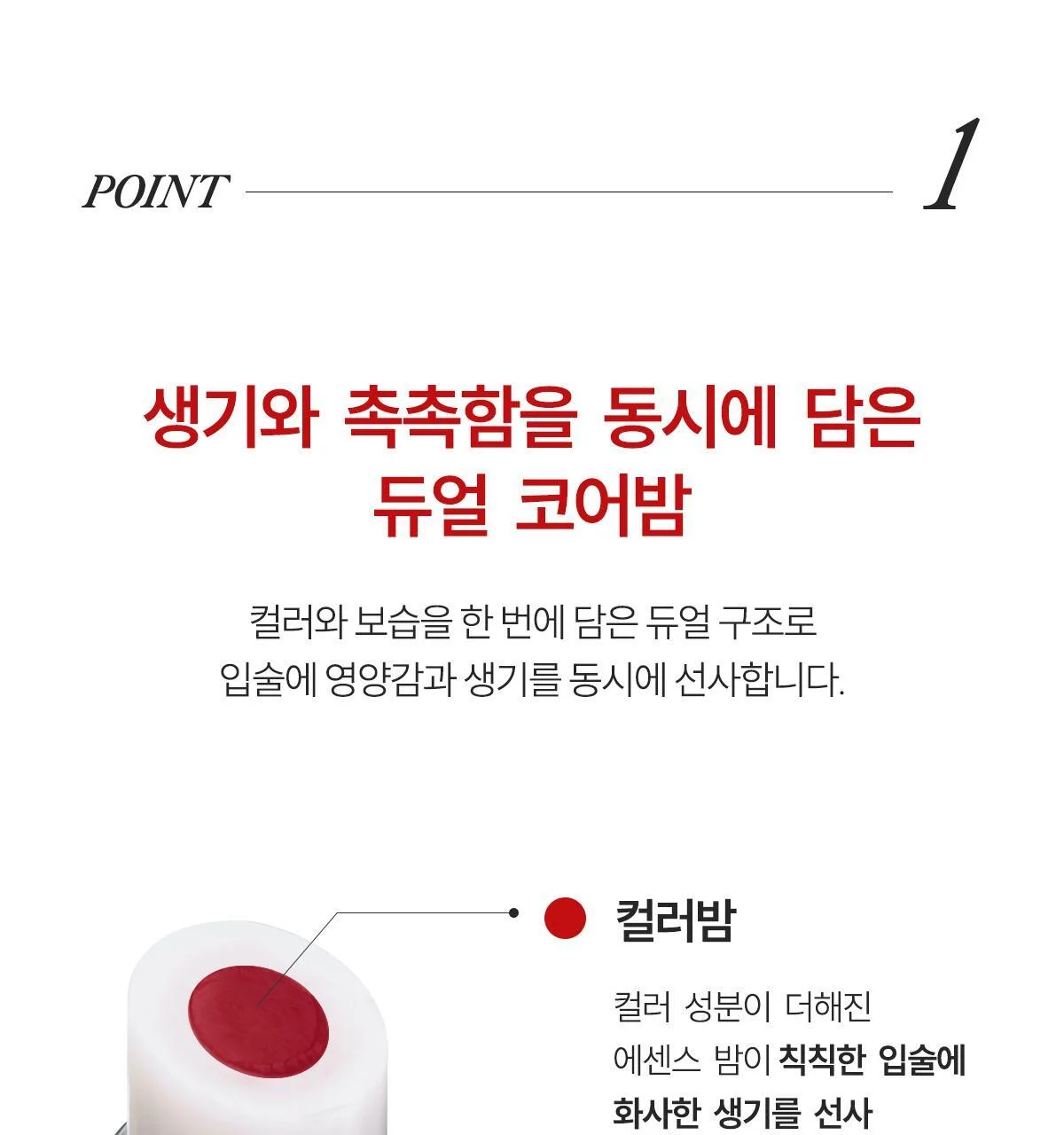 POINT 1

생기와 촉촉함을 동시에 담은
듀얼 코어밤

컬러와 보습을 한 번에 담은 듀얼 구조로
입술에 영양감과 생기를 동시에 선사합니다.

컬러밤

컬러 성분이 더해진
에센스 밤이 칙칙한 입술에
화사한 생기를 선사